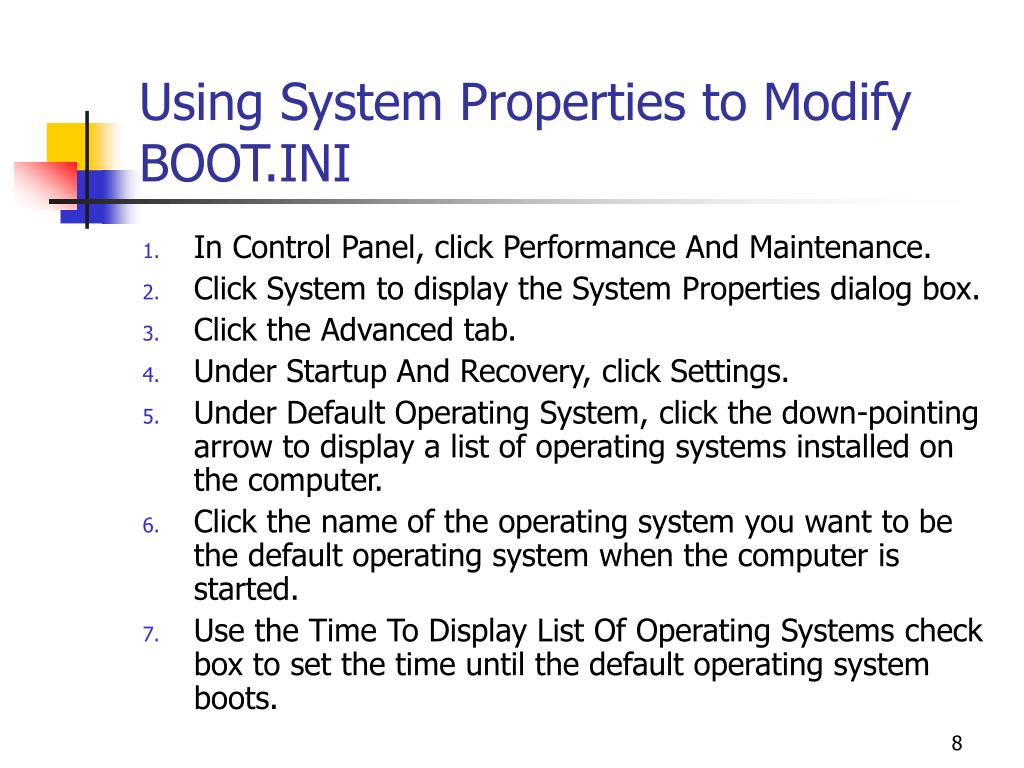 Using System Properties to Modify BOOT.INI

1. In Control Panel, click Performance And Maintenance.
2. Click System to display the System Properties dialog box.
3. Click the Advanced tab.
4. Under Startup And Recovery, click Settings.
5. Under Default Operating System, click the down-pointing arrow to display a list of operating systems installed on the computer.
6. Click the name of the operating system you want to be the default operating system when the computer is started.
7. Use the Time To Display List Of Operating Systems check box to set the time until the default operating system boots.

8